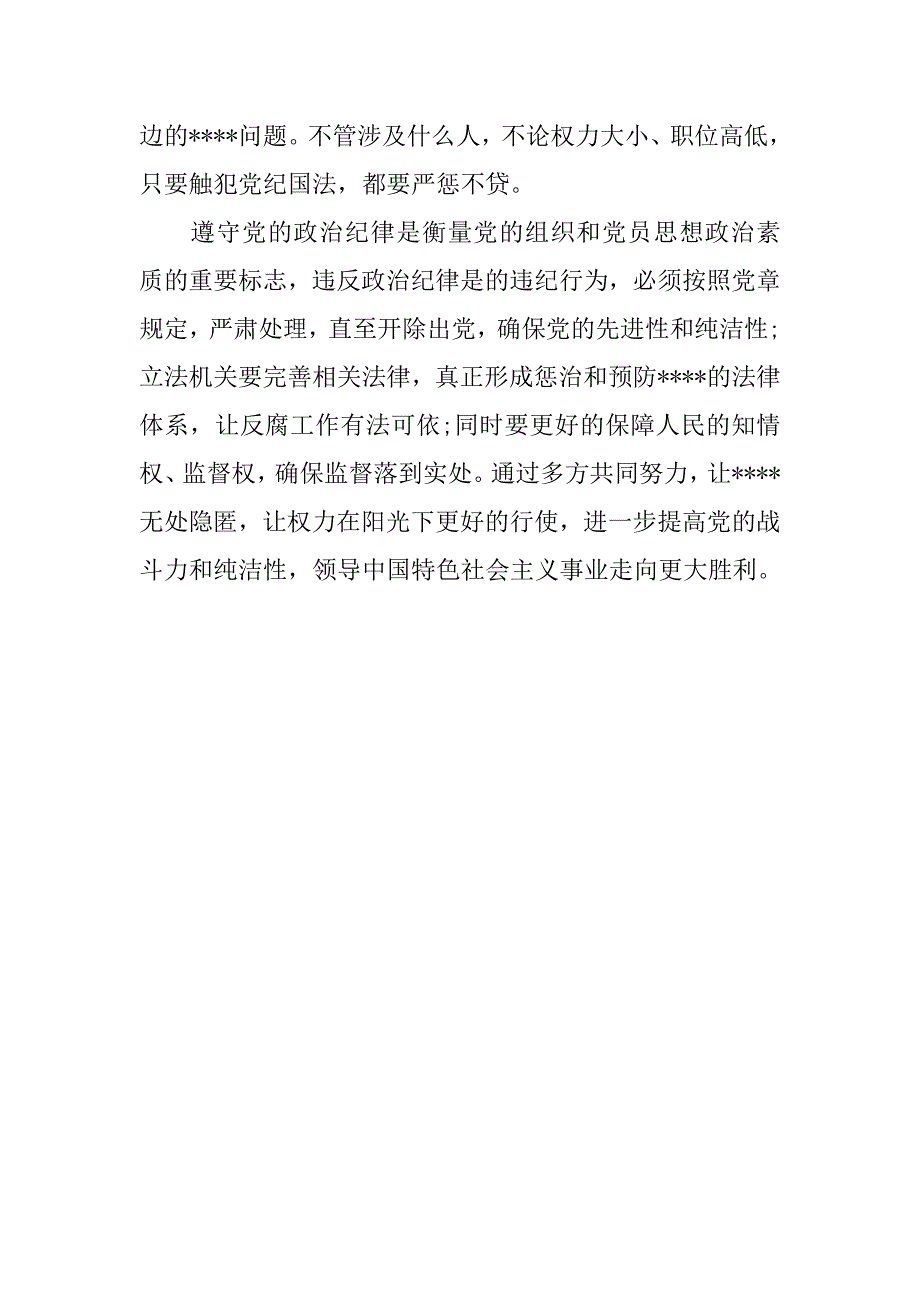 边的****问题。不管涉及什么人，不论权力大小、职位高低，只要触犯党纪国法，都要严惩不贷。

遵守党的政治纪律是衡量党的组织和党员思想政治素质的重要标志，违反政治纪律是的违纪行为，必须按照党章规定，严肃处理，直至开除出党，确保党的先进性和纯洁性;立法机关要完善相关法律，真正形成惩治和预防****的法律体系，让反腐工作有法可依;同时要更好的保障人民的知情权、监督权，确保监督落到实处。通过多方共同努力，让****无处隐匿，让权力在阳光下更好的行使，进一步提高党的战斗力和纯洁性，领导中国特色社会主义事业走向更大胜利。